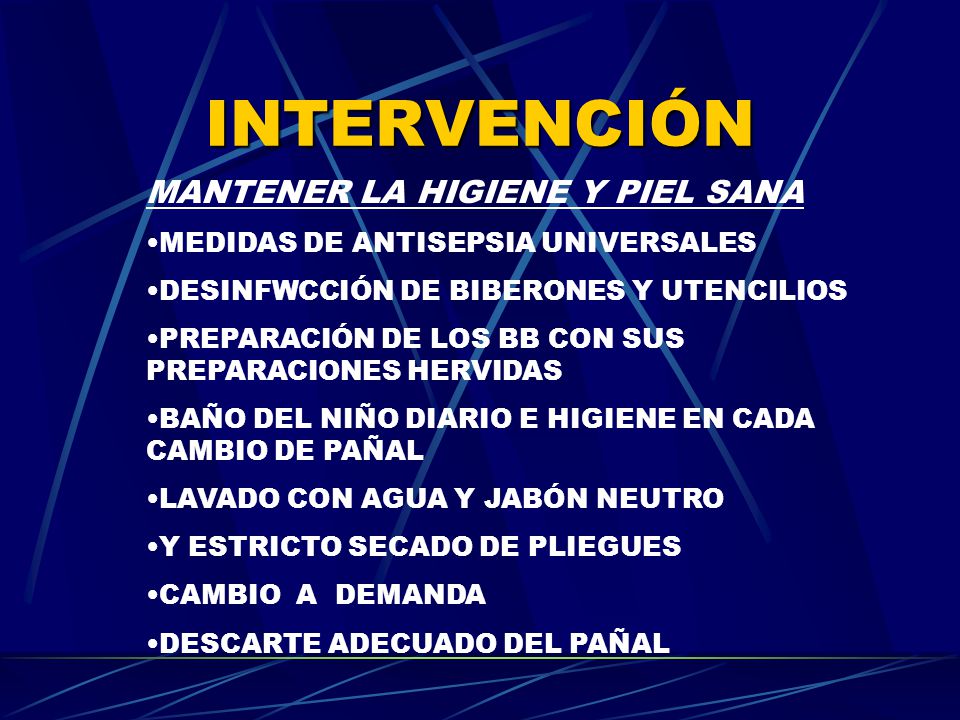 INTERVENCIÓN

MANTENER LA HIGIENE Y PIEL SANA

•MEDIDAS DE ANTISEPSIA UNIVERSALES

•DESINFWCCIÓN DE BIBERONES Y UTENCILIOS

•PREPARACIÓN DE LOS BB CON SUS PREPARACIONES HERVIDAS

•BAÑO DEL NIÑO DIARIO E HIGIENE EN CADA CAMBIO DE PAÑAL

•LAVADO CON AGUA Y JABÓN NEUTRO

•Y ESTRICTO SECADO DE PLIEGUES

•CAMBIO A DEMANDA

•DESCARTE ADECUADO DEL PAÑAL